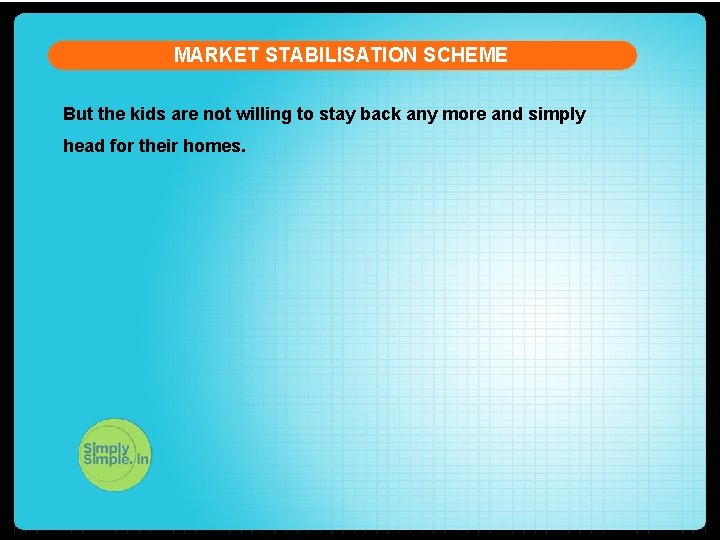 MARKET STABILISATION SCHEME

But the kids are not willing to stay back any more and simply head for their homes.

Simply Simple.in